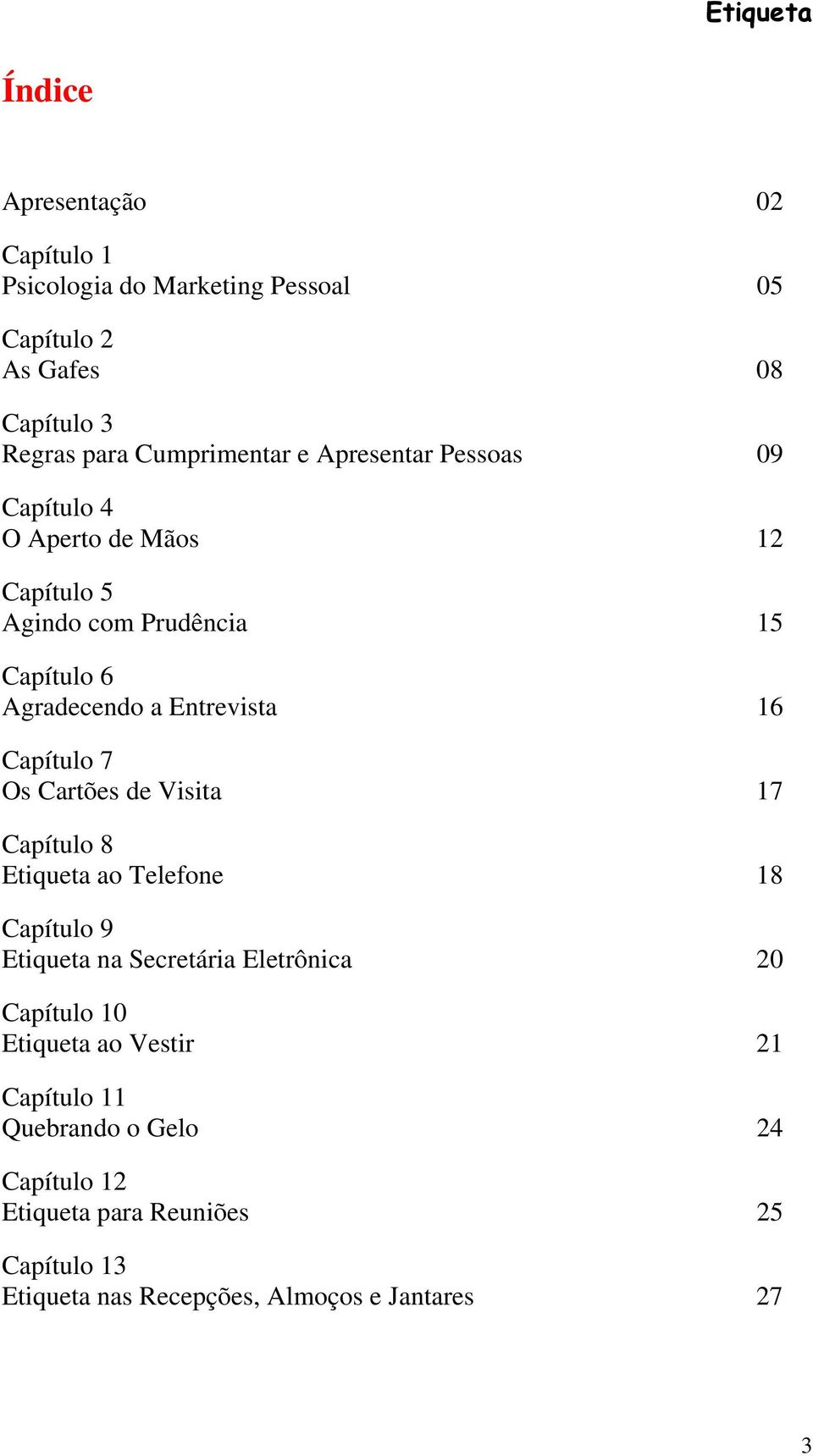 Etiqueta

Índice

Apresentação 02

Capítulo 1
Psicologia do Marketing Pessoal 05

Capítulo 2
As Gafes 08

Capítulo 3
Regras para Cumprimentar e Apresentar Pessoas 09

Capítulo 4
O Aperto de Mãos 12

Capítulo 5
Agindo com Prudência 15

Capítulo 6
Agradecendo a Entrevista 16

Capítulo 7
Os Cartões de Visita 17

Capítulo 8
Etiqueta ao Telefone 18

Capítulo 9
Etiqueta na Secretária Eletrônica 20

Capítulo 10
Etiqueta ao Vestir 21

Capítulo 11
Quebrando o Gelo 24

Capítulo 12
Etiqueta para Reuniões 25

Capítulo 13
Etiqueta nas Recepções, Almoços e Jantares 27

3